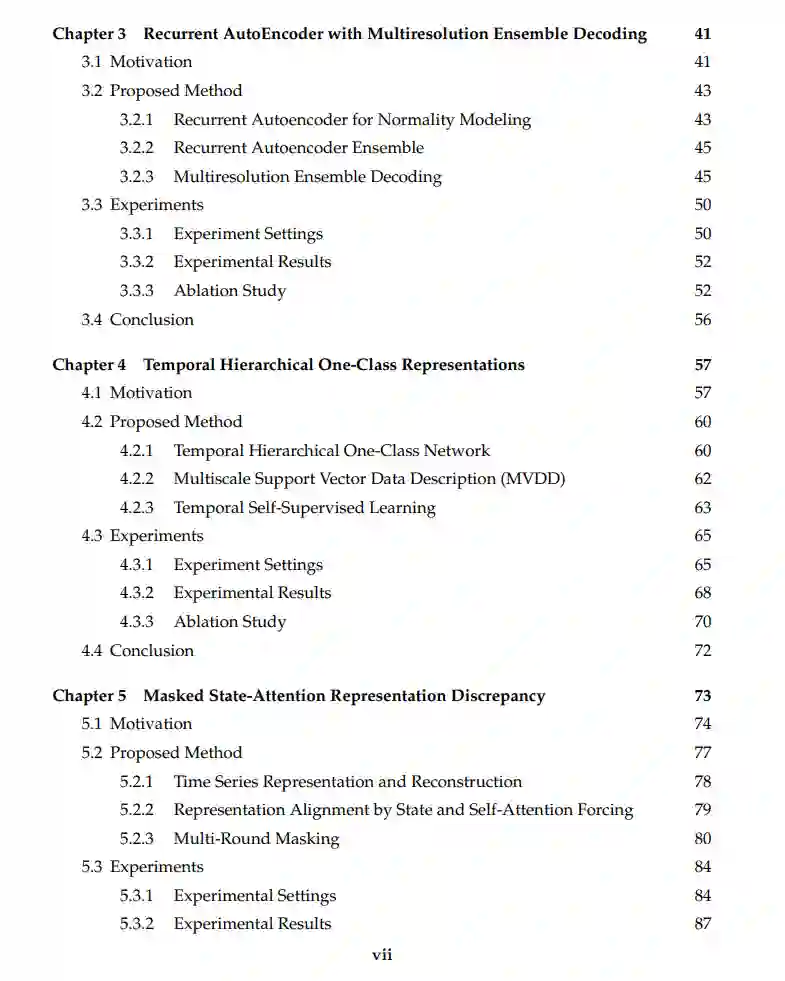 Chapter 3 Recurrent AutoEncoder with Multiresolution Ensemble Decoding 41
3.1 Motivation 41
3.2 Proposed Method 43
3.2.1 Recurrent Autoencoder for Normality Modeling 43
3.2.2 Recurrent Autoencoder Ensemble 45
3.2.3 Multiresolution Ensemble Decoding 45
3.3 Experiments 50
3.3.1 Experiment Settings 50
3.3.2 Experimental Results 52
3.3.3 Ablation Study 52
3.4 Conclusion 56

Chapter 4 Temporal Hierarchical One-Class Representations 57
4.1 Motivation 57
4.2 Proposed Method 60
4.2.1 Temporal Hierarchical One-Class Network 60
4.2.2 Multiscale Support Vector Data Description (MVDD) 62
4.2.3 Temporal Self-Supervised Learning 63
4.3 Experiments 65
4.3.1 Experiment Settings 65
4.3.2 Experimental Results 68
4.3.3 Ablation Study 70
4.4 Conclusion 72

Chapter 5 Masked State-Attention Representation Discrepancy 73
5.1 Motivation 74
5.2 Proposed Method 77
5.2.1 Time Series Representation and Reconstruction 78
5.2.2 Representation Alignment by State and Self-Attention Forcing 79
5.2.3 Multi-Round Masking 80
5.3 Experiments 84
5.3.1 Experimental Settings 84
5.3.2 Experimental Results 87

vii